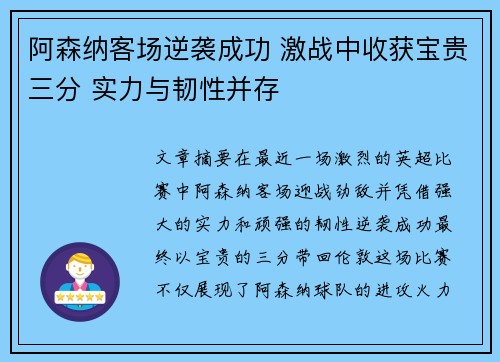 阿森纳客场逆袭成功 激战中收获宝贵三分 实力与韧性并存

文章摘要在最近一场激烈的英超比赛中阿森纳客场迎战劲敌并凭借强大的实力和顽强的韧性逆袭成功最终以宝贵的三分带回伦敦这场比赛不仅展现了阿森纳球队的进攻火力